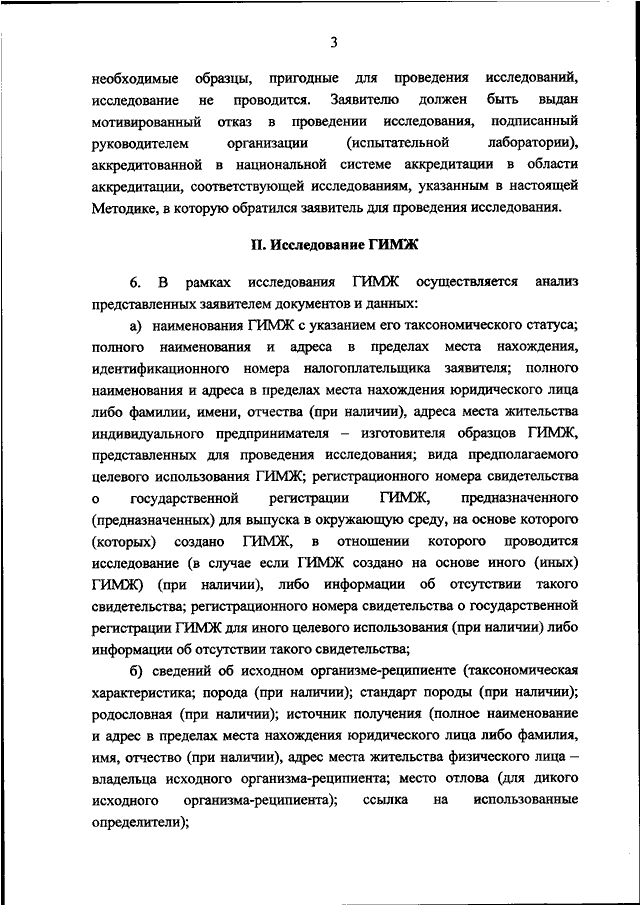 3

необходимые образцы, пригодные для проведения исследований, исследование не проводится. Заявителю должен быть выдан мотивированный отказ в проведении исследования, подписанный руководителем организации (испытательной лаборатории), аккредитованной в национальной системе аккредитации в области аккредитации, соответствующей исследованиям, указанным в настоящей Методике, в которую обратился заявитель для проведения исследования.

II. Исследование ГИМЖ

6. В рамках исследования ГИМЖ осуществляется анализ представленных заявителем документов и данных:

а) наименования ГИМЖ с указанием его таксономического статуса; полного наименования и адреса в пределах места нахождения, идентификационного номера налогоплательщика заявителя; полного наименования и адреса в пределах места нахождения юридического лица либо фамилии, имени, отчества (при наличии), адреса места жительства индивидуального предпринимателя – изготовителя образцов ГИМЖ, представленных для проведения исследования; вида предполагаемого целевого использования ГИМЖ; регистрационного номера свидетельства о государственной регистрации ГИМЖ, предназначенного (предназначенных) для выпуска в окружающую среду, на основе которого (которых) создано ГИМЖ, в отношении которого проводится исследование (в случае если ГИМЖ создано на основе иного (иных) ГИМЖ) (при наличии), либо информации об отсутствии такого свидетельства; регистрационного номера свидетельства о государственной регистрации ГИМЖ для иного целевого использования (при наличии) либо информации об отсутствии такого свидетельства;

б) сведений об исходном организме-реципиенте (таксономическая характеристика; порода (при наличии); стандарт породы (при наличии); родословная (при наличии); источник получения (полное наименование и адрес в пределах места нахождения юридического лица либо фамилия, имя, отчество (при наличии), адрес места жительства физического лица – владельца исходного организма-реципиента; место отлова (для дикого исходного организма-реципиента); ссылка на использованные определители);